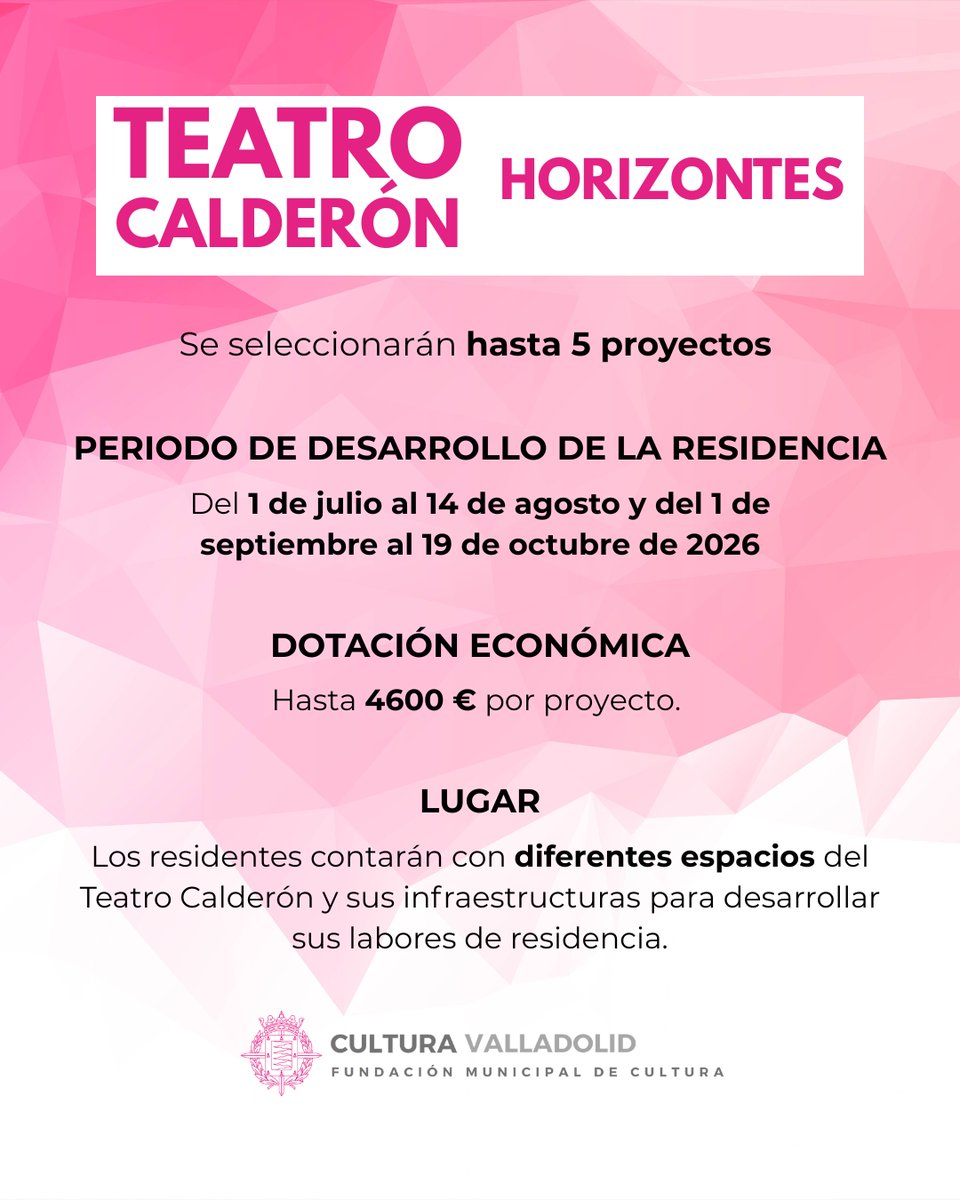 TEATRO CALDERÓN

HORIZONTES

Se seleccionarán hasta 5 proyectos

PERIODO DE DESARROLLO DE LA RESIDENCIA

Del 1 de julio al 14 de agosto y del 1 de septiembre al 19 de octubre de 2026

DOTACIÓN ECONÓMICA

Hasta 4600 € por proyecto.

LUGAR

Los residentes contarán con diferentes espacios del Teatro Calderón y sus infraestructuras para desarrollar sus labores de residencia.

CULTURA VALLADOLID
FUNDACIÓN MUNICIPAL DE CULTURA